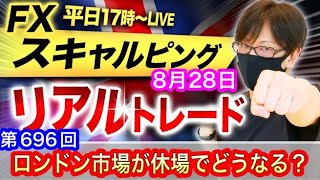 FX 平日17時~LIVE
スキャルピング
8月28日
リアルトレード
第696回
ロンドン市場が休場でどうなる？